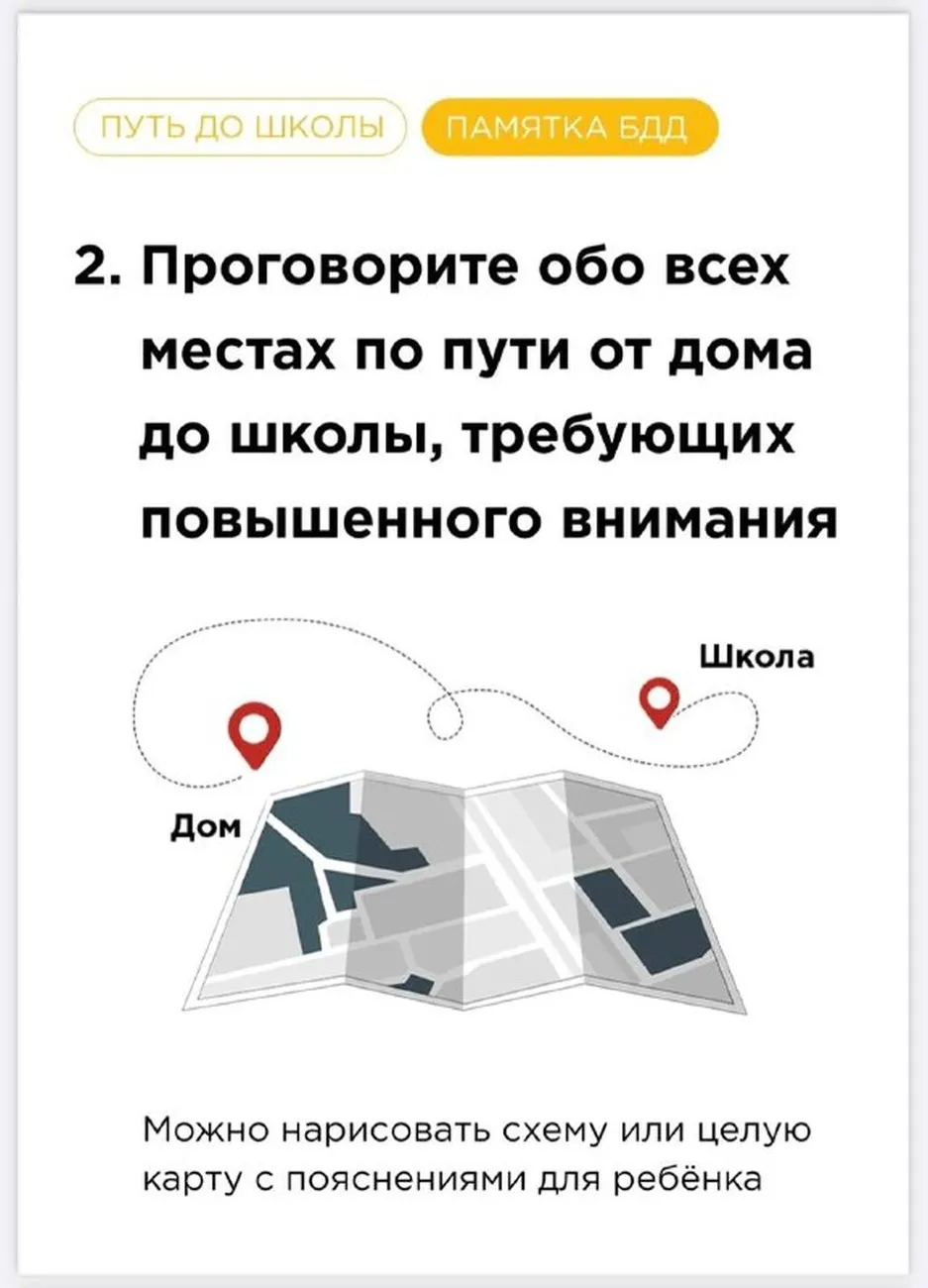 ПУТЬ ДО ШКОЛЫ ПАМЯТКА БДД

2. Проговорите обо всех местах по пути от дома до школы, требующих повышенного внимания

Школа

Дом

Можно нарисовать схему или целую карту с пояснениями для ребёнка